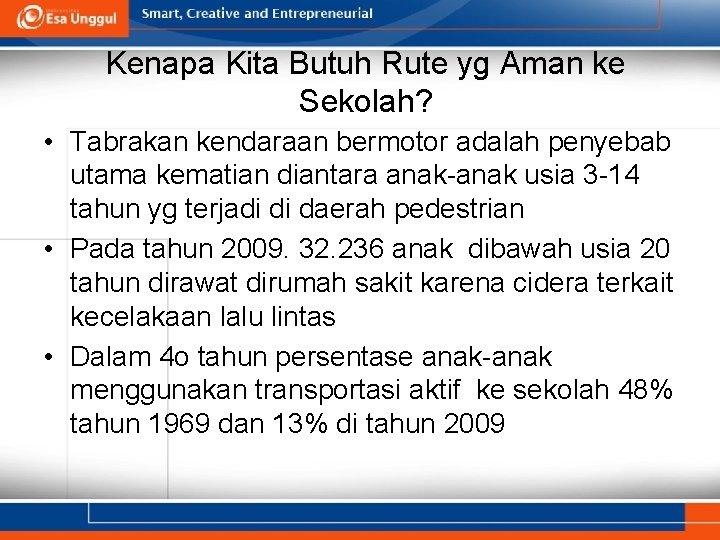 Esa Unggul

Smart, Creative and Entrepreneurial

Kenapa Kita Butuh Rute yg Aman ke Sekolah?

• Tabrakan kendaraan bermotor adalah penyebab utama kematian diantara anak-anak usia 3-14 tahun yg terjadi di daerah pedestrian

• Pada tahun 2009. 32.236 anak dibawah usia 20 tahun dirawat dirumah sakit karena cidera terkait kecelakaan lalu lintas

• Dalam 4o tahun persentase anak-anak menggunakan transportasi aktif ke sekolah 48% tahun 1969 dan 13% di tahun 2009